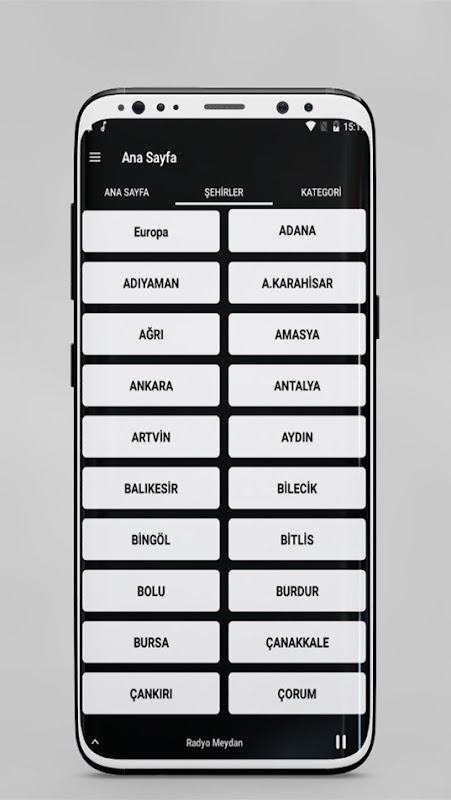 15:1

Ana Sayfa

ANA SAYFA
ŞEHİRLER
KATEGORİ

Europa
ADANA
ADIYAMAN
A.KARAHİSAR
AĞRI
AMASYA
ANKARA
ANTALYA
ARTVİN
AYDIN
BALIKESİR
BİLECİK
BİNGÖL
BİTLİS
BOLU
BURDUR
BURSA
ÇANAKKALE
ÇANKIRI
ÇORUM

Radyo Meydan